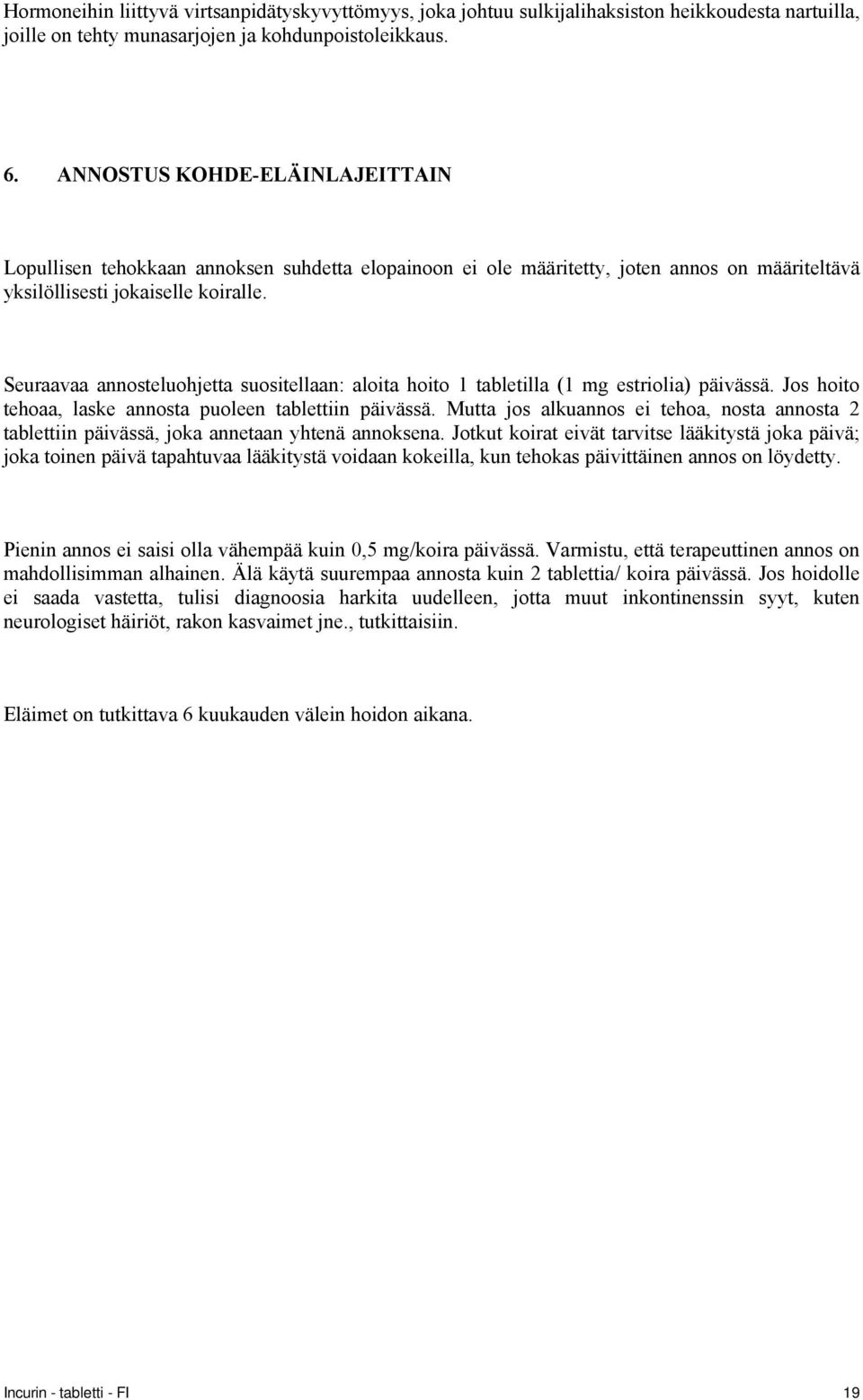 Hormoneihin liittyvä virtsanpidätyskyvyttömyys, joka johtuu sulkijalihaksiston heikkoudesta nartuilla, joille on tehty munasarjojen ja kohdunpoistoleikkaus.

6. ANNOSTUS KOHDE-ELÄINLAJEITTAIN

Lopullisen tehokkaan annoksen suhdetta elopainoon ei ole määritetty, joten annos on määriteltävä yksilöllisesti jokaiselle koiralle.

Seuraavaa annosteluohjetta suositellaan: aloita hoito 1 tabletilla (1 mg estriolia) päivässä. Jos hoito tehoaa, laske annosta puoleen tablettiin päivässä. Mutta jos alkuannos ei tehoa, nosta annosta 2 tablettiin päivässä, joka annetaan yhtenä annoksena. Jotkut koirat eivät tarvitse lääkitystä joka päivä; joka toinen päivä tapahtuvaa lääkitystä voidaan kokeilla, kun tehokas päivittäinen annos on löydetty.

Pienin annos ei saisi olla vähempää kuin 0,5 mg/koira päivässä. Varmistu, että terapeuttinen annos on mahdollisimman alhainen. Älä käytä suurempaa annosta kuin 2 tablettia/ koira päivässä. Jos hoidolle ei saada vastetta, tulisi diagnoosia harkita uudelleen, jotta muut inkontinenssin syyt, kuten neurologiset häiriöt, rakon kasvaimet jne., tutkittaisiin.

Eläimet on tutkittava 6 kuukauden välein hoidon aikana.

Incurin - tabletti - FI 19